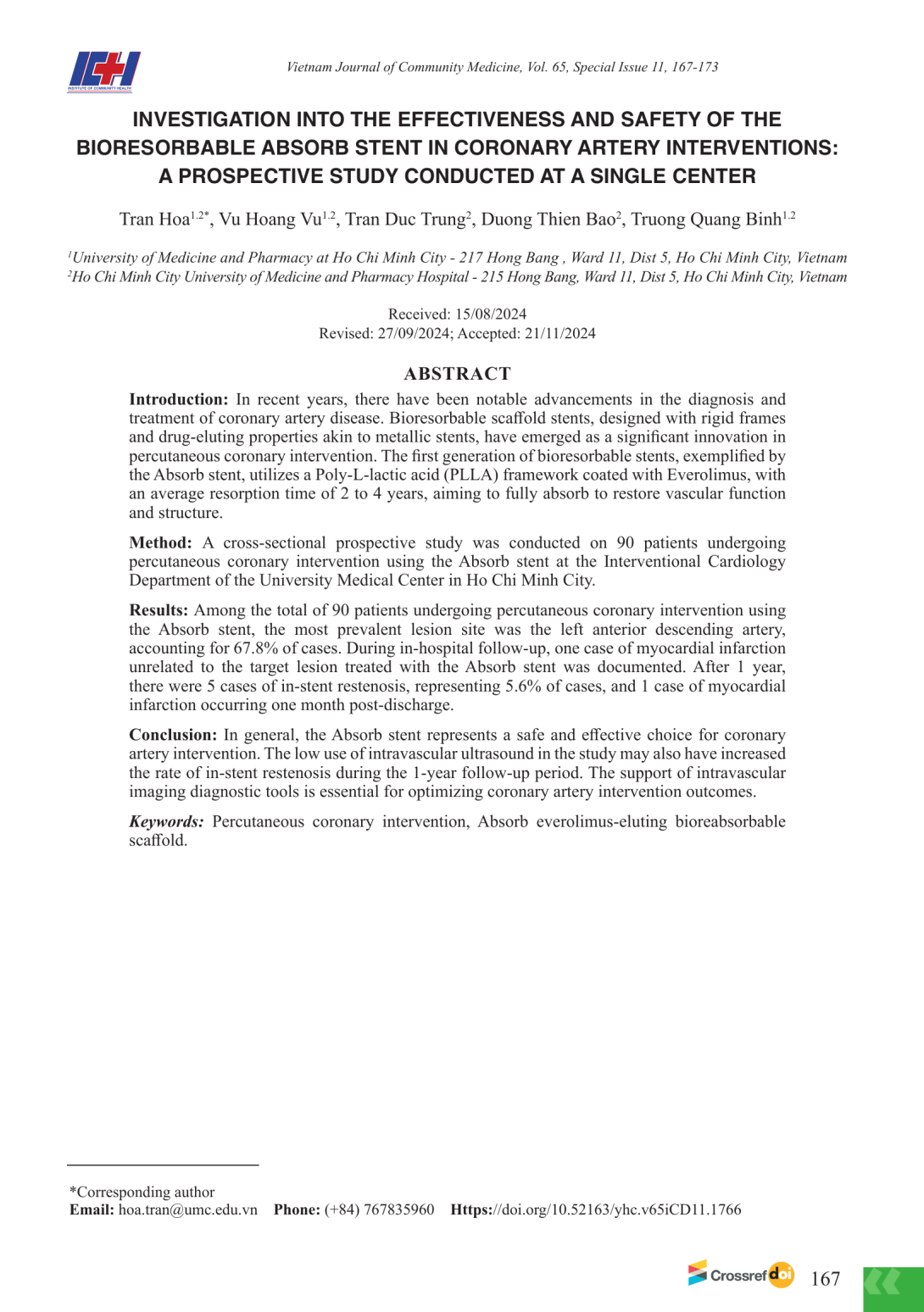 ICH
INSTITUTE OF COMMUNITY HEALTH

Vietnam Journal of Community Medicine, Vol. 65, Special Issue 11, 167-173

INVESTIGATION INTO THE EFFECTIVENESS AND SAFETY OF THE BIORESORBABLE ABSORB STENT IN CORONARY ARTERY INTERVENTIONS: A PROSPECTIVE STUDY CONDUCTED AT A SINGLE CENTER

Tran Hoa$^{1,2*}$, Vu Hoang Vu$^{1,2}$, Tran Duc Trung$^{2}$, Duong Thien Bao$^{2}$, Truong Quang Binh$^{1,2}$

$^{1}$University of Medicine and Pharmacy at Ho Chi Minh City - 217 Hong Bang , Ward 11, Dist 5, Ho Chi Minh City, Vietnam
$^{2}$Ho Chi Minh City University of Medicine and Pharmacy Hospital - 215 Hong Bang, Ward 11, Dist 5, Ho Chi Minh City, Vietnam

Received: 15/08/2024
Revised: 27/09/2024; Accepted: 21/11/2024

ABSTRACT

Introduction: In recent years, there have been notable advancements in the diagnosis and treatment of coronary artery disease. Bioresorbable scaffold stents, designed with rigid frames and drug-eluting properties akin to metallic stents, have emerged as a significant innovation in percutaneous coronary intervention. The first generation of bioresorbable stents, exemplified by the Absorb stent, utilizes a Poly-L-lactic acid (PLLA) framework coated with Everolimus, with an average resorption time of 2 to 4 years, aiming to fully absorb to restore vascular function and structure.

Method: A cross-sectional prospective study was conducted on 90 patients undergoing percutaneous coronary intervention using the Absorb stent at the Interventional Cardiology Department of the University Medical Center in Ho Chi Minh City.

Results: Among the total of 90 patients undergoing percutaneous coronary intervention using the Absorb stent, the most prevalent lesion site was the left anterior descending artery, accounting for 67.8% of cases. During in-hospital follow-up, one case of myocardial infarction unrelated to the target lesion treated with the Absorb stent was documented. After 1 year, there were 5 cases of in-stent restenosis, representing 5.6% of cases, and 1 case of myocardial infarction occurring one month post-discharge.

Conclusion: In general, the Absorb stent represents a safe and effective choice for coronary artery intervention. The low use of intravascular ultrasound in the study may also have increased the rate of in-stent restenosis during the 1-year follow-up period. The support of intravascular imaging diagnostic tools is essential for optimizing coronary artery intervention outcomes.

Keywords: Percutaneous coronary intervention, Absorb everolimus-eluting bioreabsorbable scaffold.

*Corresponding author
Email: hoa.tran@umc.edu.vn Phone: (+84) 767835960 Https://doi.org/10.52163/yhc.v65iCD11.1766

Crossref doi 167